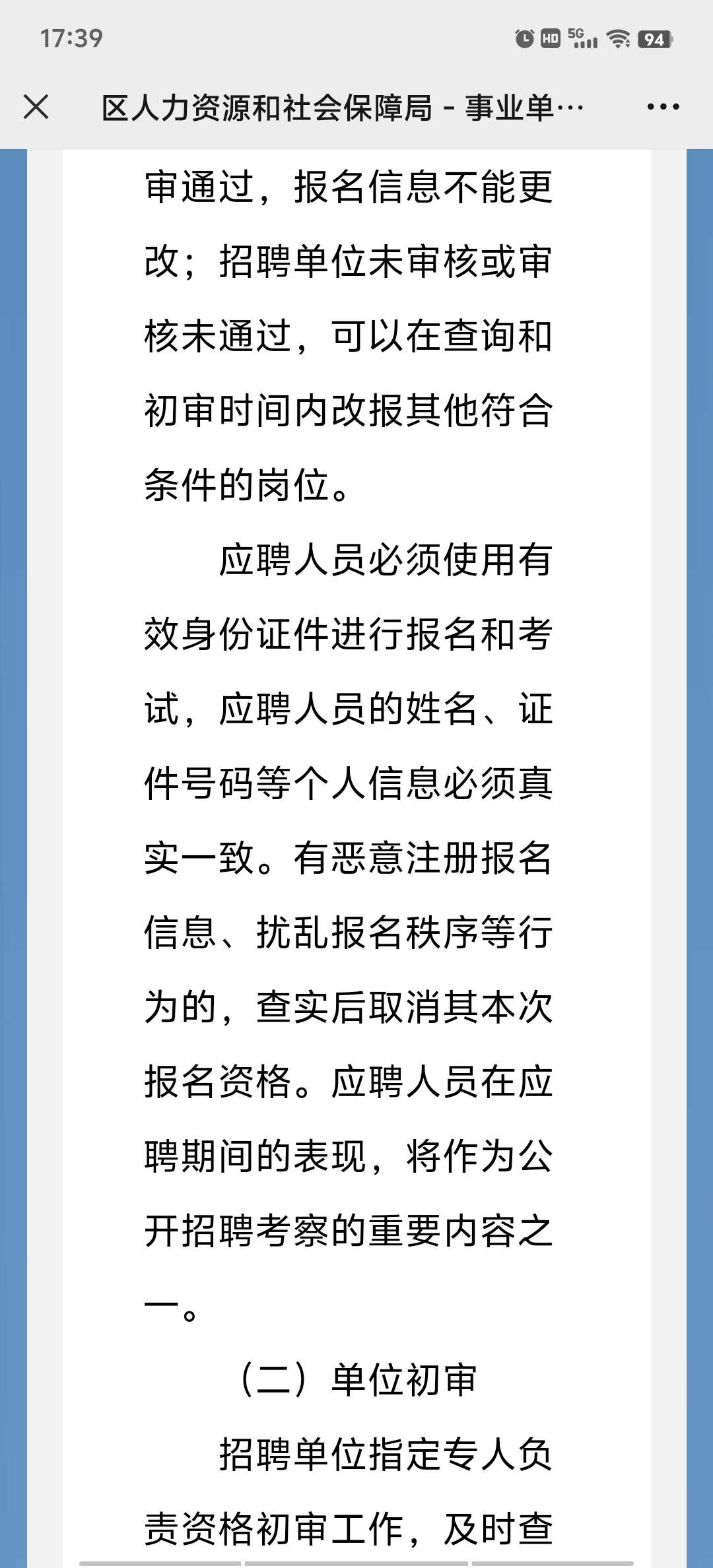 17:39

HD 5G 94

区人力资源和社会保障局 - 事业单…

审通过，报名信息不能更改；招聘单位未审核或审核未通过，可以在查询和初审时间内改报其他符合条件的岗位。

应聘人员必须使用有效身份证件进行报名和考试，应聘人员的姓名、证件号码等个人信息必须真实一致。有恶意注册报名信息、扰乱报名秩序等行为的，查实后取消其本次报名资格。应聘人员在应聘期间的表现，将作为公开招聘考察的重要内容之一。

（二）单位初审

招聘单位指定专人负责资格初审工作，及时查